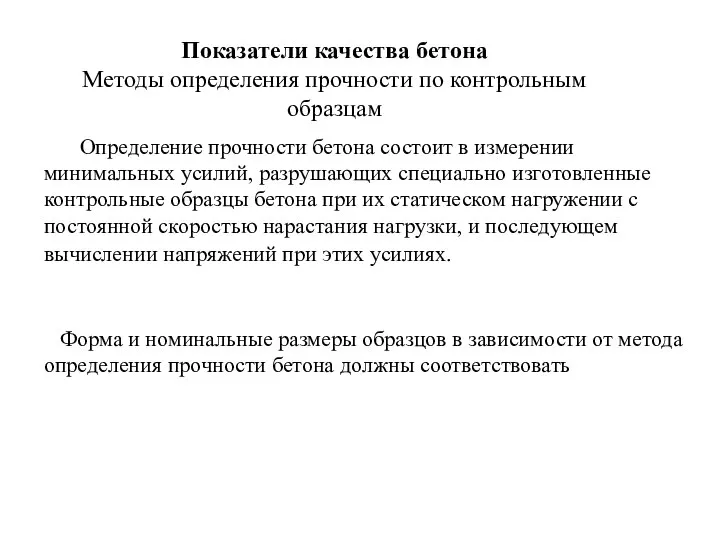 Показатели качества бетона
Методы определения прочности по контрольным образцам

Определение прочности бетона состоит в измерении минимальных усилий, разрушающих специально изготовленные контрольные образцы бетона при их статическом нагружении с постоянной скоростью нарастания нагрузки, и последующем вычислении напряжений при этих усилиях.

Форма и номинальные размеры образцов в зависимости от метода определения прочности бетона должны соответствовать